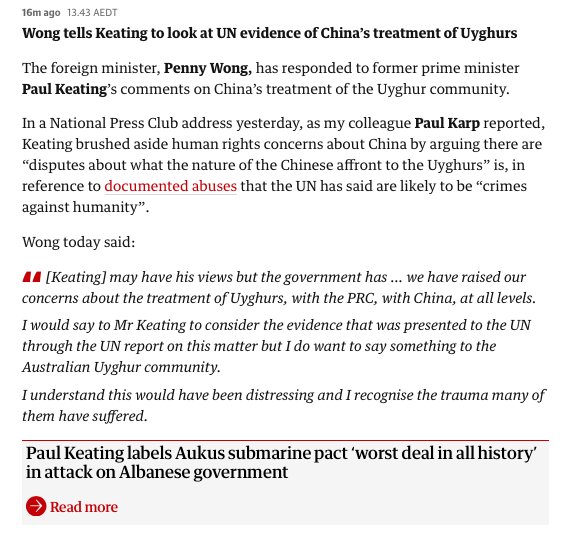 16m ago 13.43 AEDT

Wong tells Keating to look at UN evidence of China’s treatment of Uyghurs

The foreign minister, Penny Wong, has responded to former prime minister Paul Keating’s comments on China’s treatment of the Uyghur community.

In a National Press Club address yesterday, as my colleague Paul Karp reported, Keating brushed aside human rights concerns about China by arguing there are “disputes about what the nature of the Chinese affront to the Uyghurs” is, in reference to documented abuses that the UN has said are likely to be “crimes against humanity”.

Wong today said:

[Keating] may have his views but the government has … we have raised our concerns about the treatment of Uyghurs, with the PRC, with China, at all levels.

I would say to Mr Keating to consider the evidence that was presented to the UN through the UN report on this matter but I do want to say something to the Australian Uyghur community.

I understand this would have been distressing and I recognise the trauma many of them have suffered.

Paul Keating labels Aukus submarine pact ‘worst deal in all history’ in attack on Albanese government

Read more